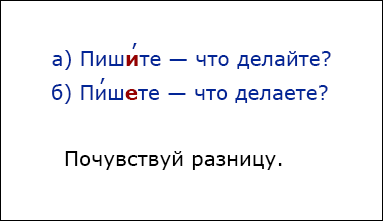 а) Пиши́те — что делайте?

б) Пи́шете — что делаете?

Почувствуй разницу.